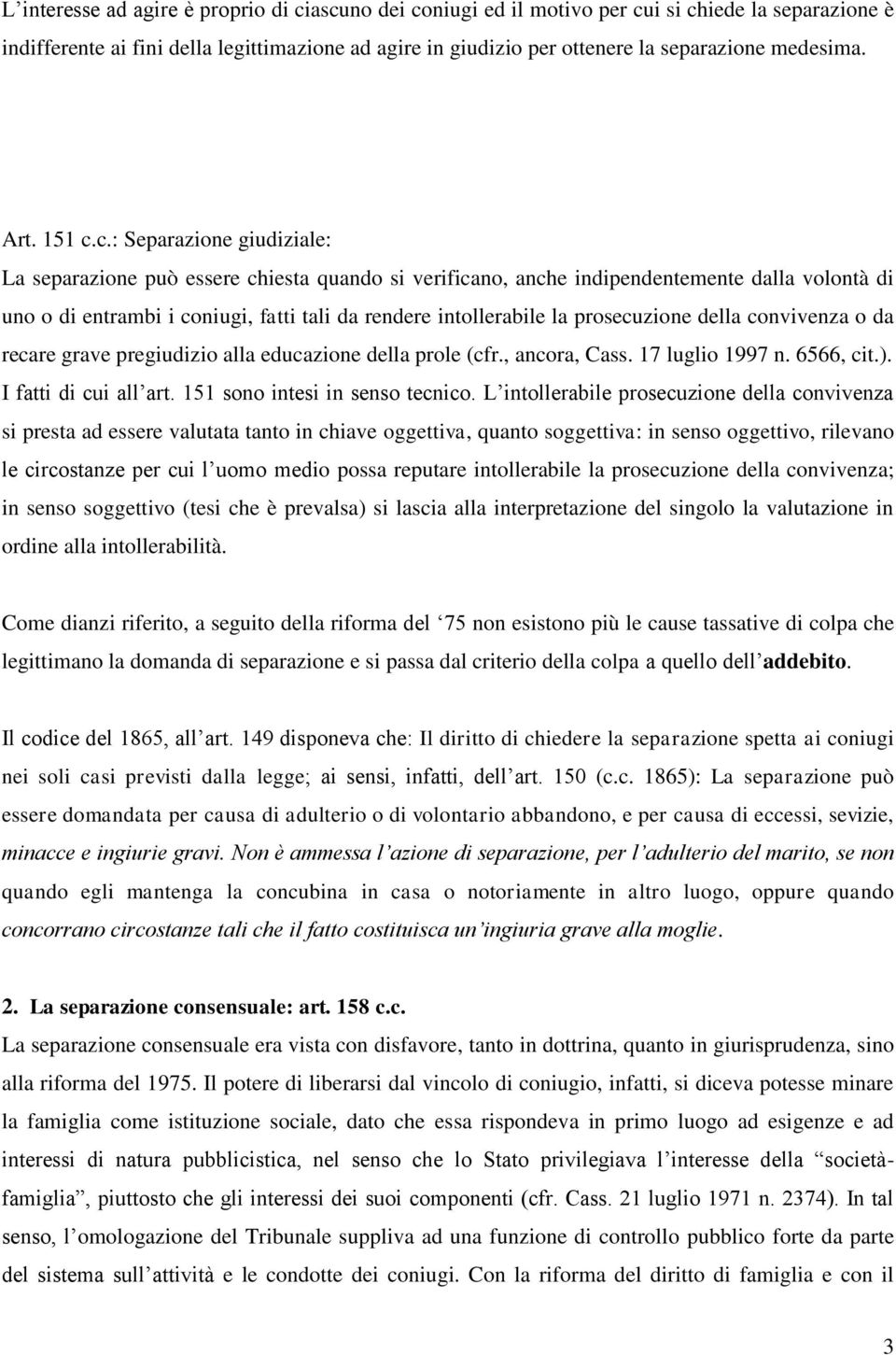 L’interesse ad agire è proprio di ciascuno dei coniugi ed il motivo per cui si chiede la separazione è indifferente ai fini della legittimazione ad agire in giudizio per ottenere la separazione medesima.

Art. 151 c.c.: Separazione giudiziale:
La separazione può essere chiesta quando si verificano, anche indipendentemente dalla volontà di uno o di entrambi i coniugi, fatti tali da rendere intollerabile la prosecuzione della convivenza o da recare grave pregiudizio alla educazione della prole (cfr., ancora, Cass. 17 luglio 1997 n. 6566, cit.). I fatti di cui all’art. 151 sono intesi in senso tecnico. L’intollerabile prosecuzione della convivenza si presta ad essere valutata tanto in chiave oggettiva, quanto soggettiva: in senso oggettivo, rilevano le circostanze per cui l’uomo medio possa reputare intollerabile la prosecuzione della convivenza; in senso soggettivo (tesi che è prevalsa) si lascia alla interpretazione del singolo la valutazione in ordine alla intollerabilità.

Come dianzi riferito, a seguito della riforma del ‘75 non esistono più le cause tassative di colpa che legittimano la domanda di separazione e si passa dal criterio della colpa a quello dell’addebito.

Il codice del 1865, all’art. 149 disponeva che: Il diritto di chiedere la separazione spetta ai coniugi nei soli casi previsti dalla legge; ai sensi, infatti, dell’art. 150 (c.c. 1865): La separazione può essere domandata per causa di adulterio o di volontario abbandono, e per causa di eccessi, sevizie, minacce e ingiurie gravi. Non è ammessa l’azione di separazione, per l’adulterio del marito, se non quando egli mantenga la concubina in casa o notoriamente in altro luogo, oppure quando concorrano circostanze tali che il fatto costituisca un’ingiuria grave alla moglie.

2. La separazione consensuale: art. 158 c.c.
La separazione consensuale era vista con disfavore, tanto in dottrina, quanto in giurisprudenza, sino alla riforma del 1975. Il potere di liberarsi dal vincolo di coniugio, infatti, si diceva potesse minare la famiglia come istituzione sociale, dato che essa rispondeva in primo luogo ad esigenze e ad interessi di natura pubblicistica, nel senso che lo Stato privilegiava l’interesse della “società-famiglia”, piuttosto che gli interessi dei suoi componenti (cfr. Cass. 21 luglio 1971 n. 2374). In tal senso, l’omologazione del Tribunale suppliva ad una funzione di controllo pubblico forte da parte del sistema sull’attività e le condotte dei coniugi. Con la riforma del diritto di famiglia e con il

3